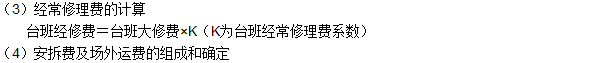 （3）经常修理费的计算

台班经修费＝台班大修费×K（K为台班经常修理费系数）

（4）安拆费及场外运费的组成和确定